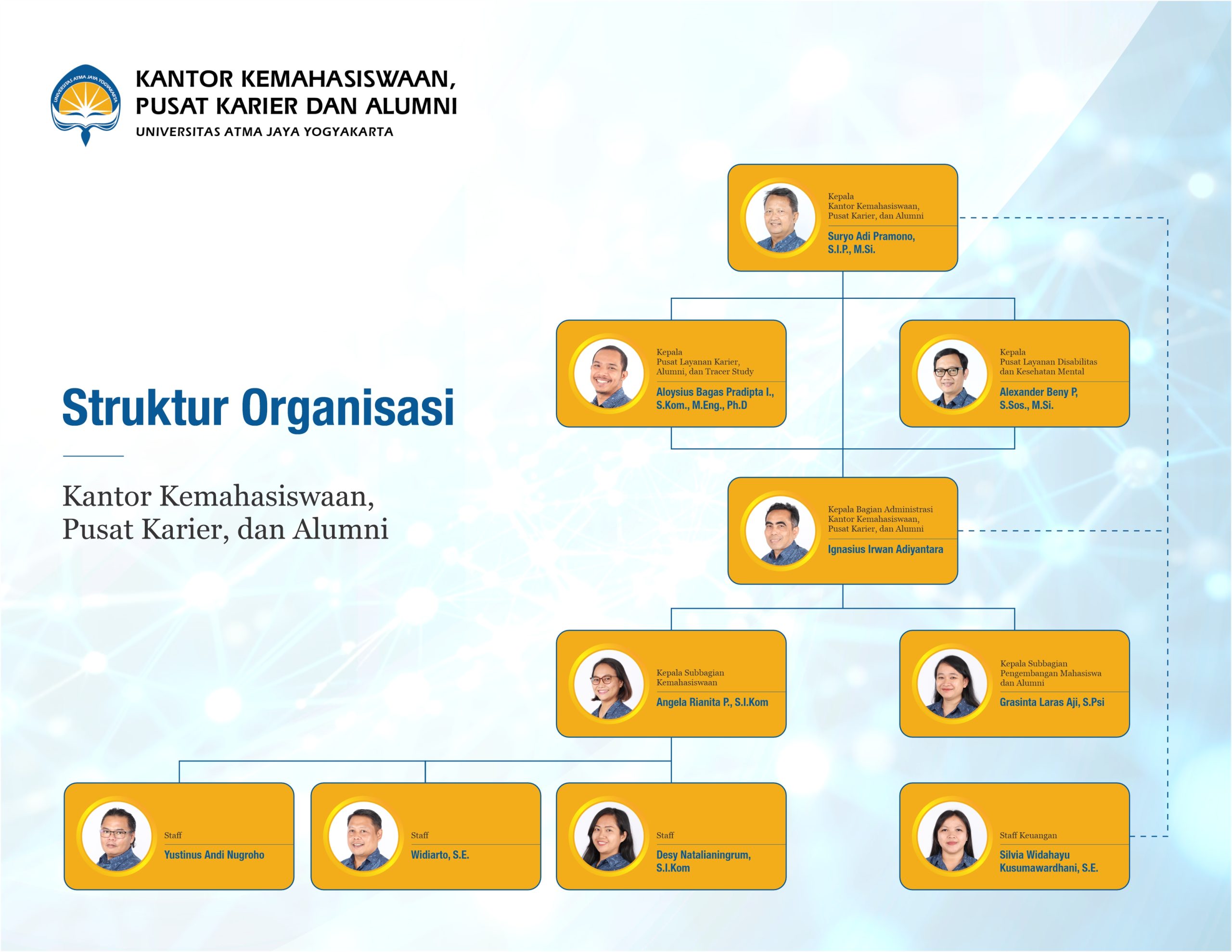 UNIVERSITAS ATMA JAYA YOGYAKARTA

KANTOR KEMAHASISWAAN,
PUSAT KARIER DAN ALUMNI
UNIVERSITAS ATMA JAYA YOGYAKARTA

Struktur Organisasi

Kantor Kemahasiswaan,
Pusat Karier, dan Alumni

Kepala
Kantor Kemahasiswaan,
Pusat Karier, dan Alumni
Suryo Adi Pramono,
S.I.P., M.Si.

Kepala
Pusat Layanan Karier,
Alumni, dan Tracer Study
Aloysius Bagas Pradipta I.,
S.Kom., M.Eng., Ph.D

Kepala
Pusat Layanan Disabilitas
dan Kesehatan Mental
Alexander Beny P,
S.Sos., M.Si.

Kepala Bagian Administrasi
Kantor Kemahasiswaan,
Pusat Karier, dan Alumni
Ignasius Irwan Adiyantara

Kepala Subbagian
Kemahasiswaan
Angela Rianita P., S.I.Kom

Kepala Subbagian
Pengembangan Mahasiswa
dan Alumni
Grasinta Laras Aji, S.Psi

Staff
Yustinus Andi Nugroho

Staff
Widiarto, S.E.

Staff
Desy Natalianingrum,
S.I.Kom

Staff Keuangan
Silvia Widahayu
Kusumawardhani, S.E.